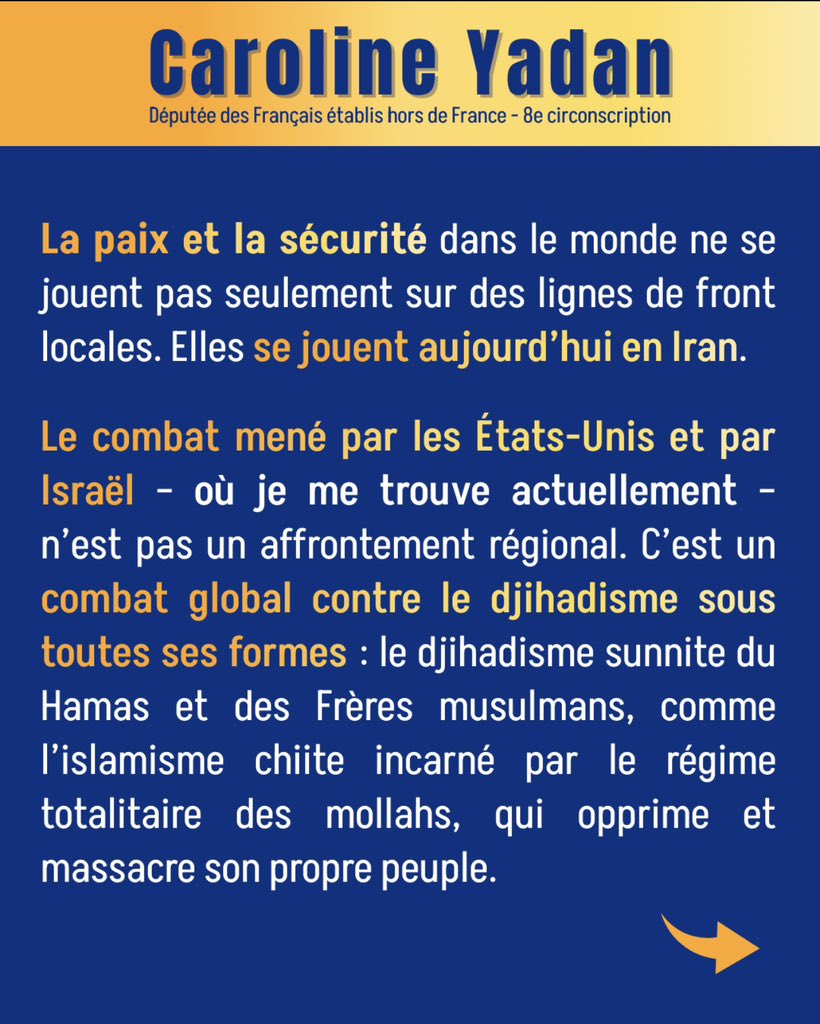 Caroline Yadan

Députée des Français établis hors de France - 8e circonscription

La paix et la sécurité dans le monde ne se jouent pas seulement sur des lignes de front locales. Elles se jouent aujourd'hui en Iran.

Le combat mené par les États-Unis et par Israël - où je me trouve actuellement - n'est pas un affrontement régional. C'est un combat global contre le djihadisme sous toutes ses formes : le djihadisme sunnite du Hamas et des Frères musulmans, comme l'islamisme chiite incarné par le régime totalitaire des mollahs, qui opprime et massacre son propre peuple.